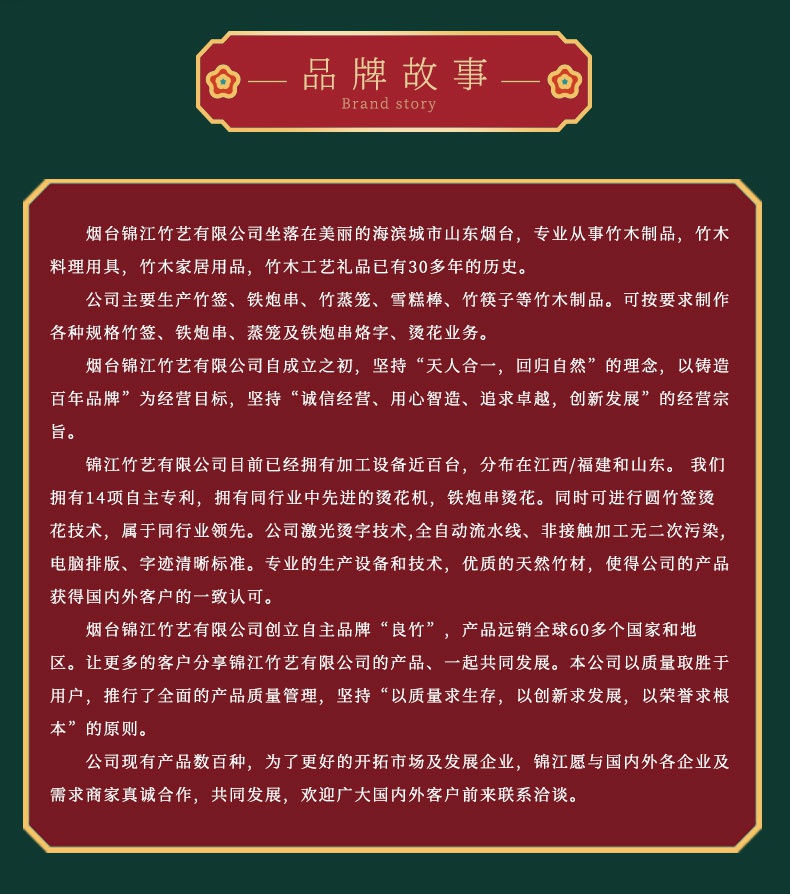 — 品牌故事 —
Brand story

烟台锦江竹艺有限公司坐落在美丽的海滨城市山东烟台，专业从事竹木制品，竹木料理用具，竹木家居用品，竹木工艺礼品已有30多年的历史。

公司主要生产竹签、铁炮串、竹蒸笼、雪糕棒、竹筷子等竹木制品。可按要求制作各种规格竹签、铁炮串、蒸笼及铁炮串烙字、烫花业务。

烟台锦江竹艺有限公司自成立之初，坚持“天人合一，回归自然”的理念，以铸造百年品牌”为经营目标，坚持“诚信经营、用心智造、追求卓越，创新发展”的经营宗旨。

锦江竹艺有限公司目前已经拥有加工设备近百台，分布在江西/福建和山东。 我们拥有14项自主专利，拥有同行业中先进的烫花机，铁炮串烫花。同时可进行圆竹签烫花技术，属于同行业领先。公司激光烫字技术,全自动流水线、非接触加工无二次污染，电脑排版、字迹清晰标准。专业的生产设备和技术，优质的天然竹材，使得公司的产品获得国内外客户的一致认可。

烟台锦江竹艺有限公司创立自主品牌“良竹”，产品远销全球60多个国家和地区。让更多的客户分享锦江竹艺有限公司的产品、一起共同发展。本公司以质量取胜于用户，推行了全面的产品质量管理，坚持“以质量求生存，以创新求发展，以荣誉求根本”的原则。

公司现有产品数百种，为了更好的开拓市场及发展企业，锦江愿与国内外各企业及需求商家真诚合作，共同发展，欢迎广大国内外客户前来联系洽谈。